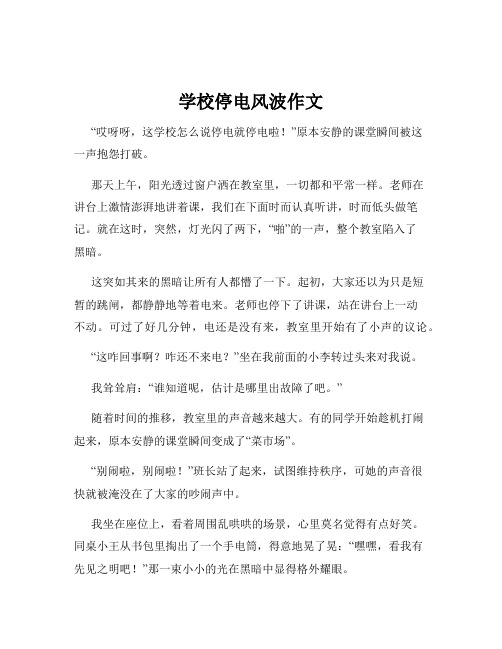 学校停电风波作文

“哎呀呀，这学校怎么说停电就停电啦！”原本安静的课堂瞬间被这一声抱怨打破。

那天上午，阳光透过窗户洒在教室里，一切都和平常一样。老师在讲台上激情澎湃地讲着课，我们在下面时而认真听讲，时而低头做笔记。就在这时，突然，灯光闪了两下，“啪”的一声，整个教室陷入了黑暗。

这突如其来的黑暗让所有人都懵了一下。起初，大家还以为只是短暂的跳闸，都静静地等着电来。老师也停下了讲课，站在讲台上一动不动。可过了好几分钟，电还是没有来，教室里开始有了小声的议论。

“这咋回事啊？咋还不来电？”坐在我前面的小李转过头来对我说。

我耸耸肩：“谁知道呢，估计是哪里出故障了吧。”

随着时间的推移，教室里的声音越来越大。有的同学开始趁机打闹起来，原本安静的课堂瞬间变成了“菜市场”。

“别闹啦，别闹啦！”班长站了起来，试图维持秩序，可她的声音很快就被淹没在了大家的吵闹声中。

我坐在座位上，看着周围乱哄哄的场景，心里莫名觉得有点好笑。同桌小王从书包里掏出了一个手电筒，得意地晃了晃：“嘿嘿，看我有先见之明吧！”那一束小小的光在黑暗中显得格外耀眼。